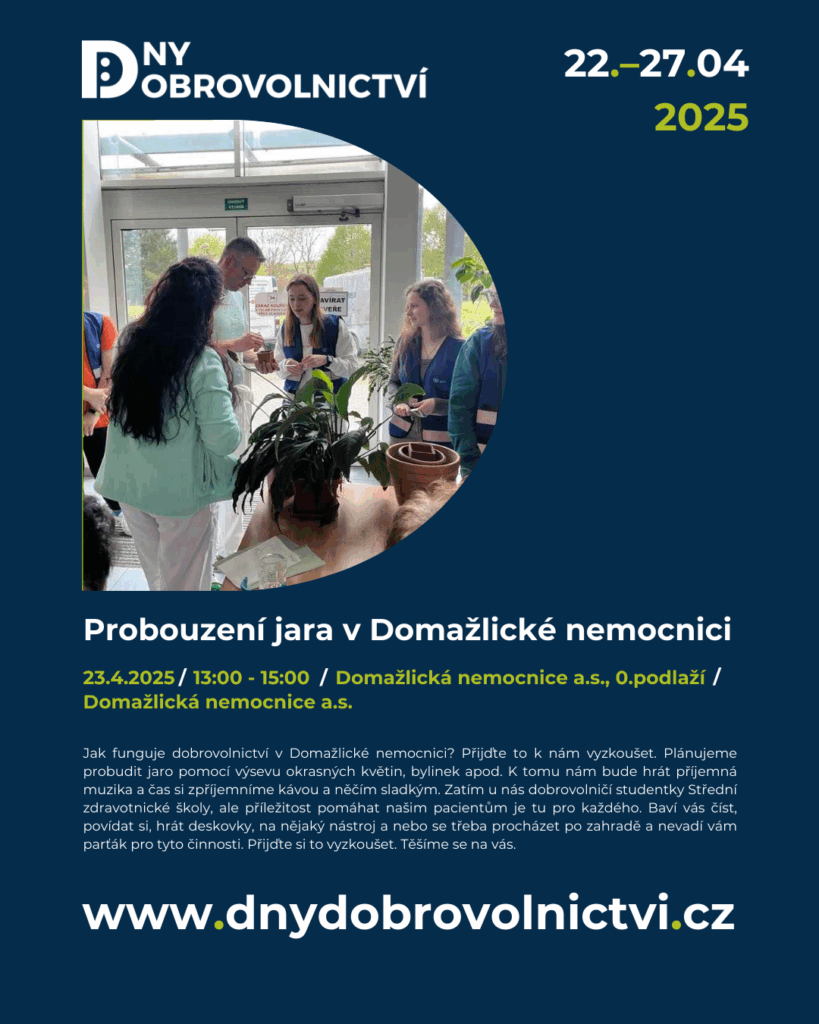 DNY DOBROVOLNICTVÍ

22.–27.04
2025

Probouzení jara v Domažlické nemocnici

23.4.2025 / 13:00 - 15:00 / Domažlická nemocnice a.s., 0.podlaží / Domažlická nemocnice a.s.

Jak funguje dobrovolnictví v Domažlické nemocnici? Přijďte to k nám vyzkoušet. Plánujeme probudit jaro pomocí výsevu okrasných květin, bylinek apod. K tomu nám bude hrát příjemná muzika a čas si zpříjemníme kávou a něčím sladkým. Zatím u nás dobrovolničí studentky Střední zdravotnické školy, ale příležitost pomáhat našim pacientům je tu pro každého. Baví vás číst, povídat si, hrát deskovky, na nějaký nástroj a nebo se třeba procházet po zahradě a nevadí vám parťák pro tyto činnosti. Přijďte si to vyzkoušet. Těšíme se na vás.

www.dnydobrovolnictvi.cz